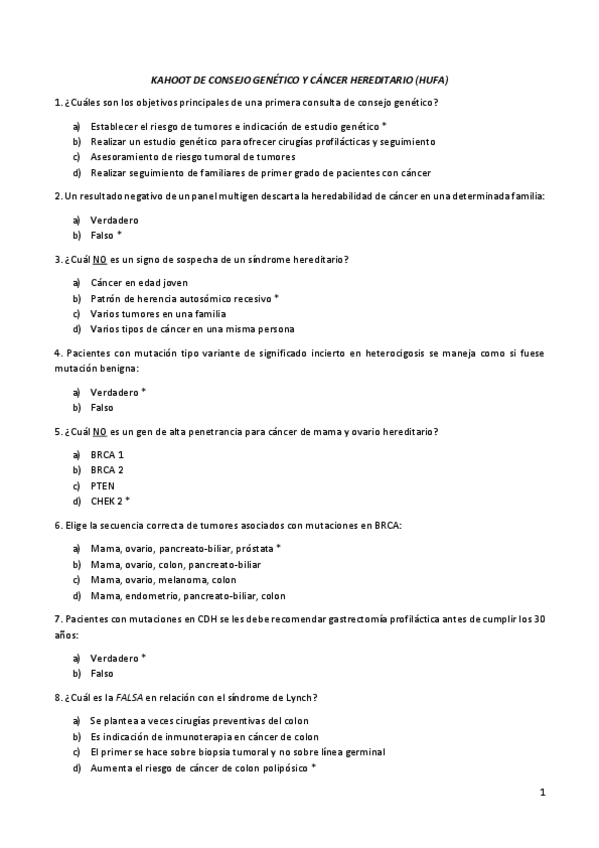 KAHOOT DE CONSEJO GENÉTICO Y CÁNCER HEREDITARIO (HUFA)

1. ¿Cuáles son los objetivos principales de una primera consulta de consejo genético?

a) Establecer el riesgo de tumores e indicación de estudio genético *
b) Realizar un estudio genético para ofrecer cirugías profilácticas y seguimiento
c) Asesoramiento de riesgo tumoral de tumores
d) Realizar seguimiento de familiares de primer grado de pacientes con cáncer

2. Un resultado negativo de un panel multigen descarta la heredabilidad de cáncer en una determinada familia:

a) Verdadero
b) Falso *

3. ¿Cuál NO es un signo de sospecha de un síndrome hereditario?

a) Cáncer en edad joven
b) Patrón de herencia autosómico recesivo *
c) Varios tumores en una familia
d) Varios tipos de cáncer en una misma persona

4. Pacientes con mutación tipo variante de significado incierto en heterocigosis se maneja como si fuese mutación benigna:

a) Verdadero *
b) Falso

5. ¿Cuál NO es un gen de alta penetrancia para cáncer de mama y ovario hereditario?

a) BRCA 1
b) BRCA 2
c) PTEN
d) CHEK 2 *

6. Elige la secuencia correcta de tumores asociados con mutaciones en BRCA:

a) Mama, ovario, pancreato-biliar, próstata *
b) Mama, ovario, colon, pancreato-biliar
c) Mama, ovario, melanoma, colon
d) Mama, endometrio, pancreato-biliar, colon

7. Pacientes con mutaciones en CDH se les debe recomendar gastrectomía profiláctica antes de cumplir los 30 años:

a) Verdadero *
b) Falso

8. ¿Cuál es la FALSA en relación con el síndrome de Lynch?

a) Se plantea a veces cirugías preventivas del colon
b) Es indicación de inmunoterapia en cáncer de colon
c) El primer se hace sobre biopsia tumoral y no sobre línea germinal
d) Aumenta el riesgo de cáncer de colon polipósico *

1